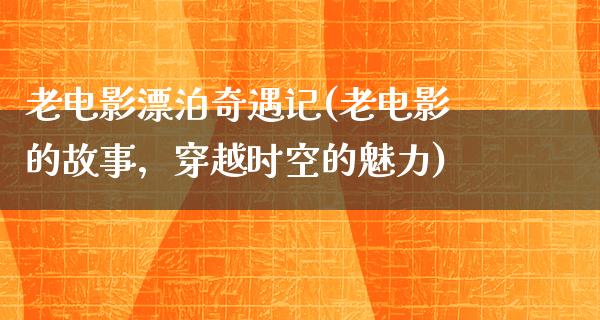 老电影漂泊奇遇记(老电影的故事，穿越时空的魅力)